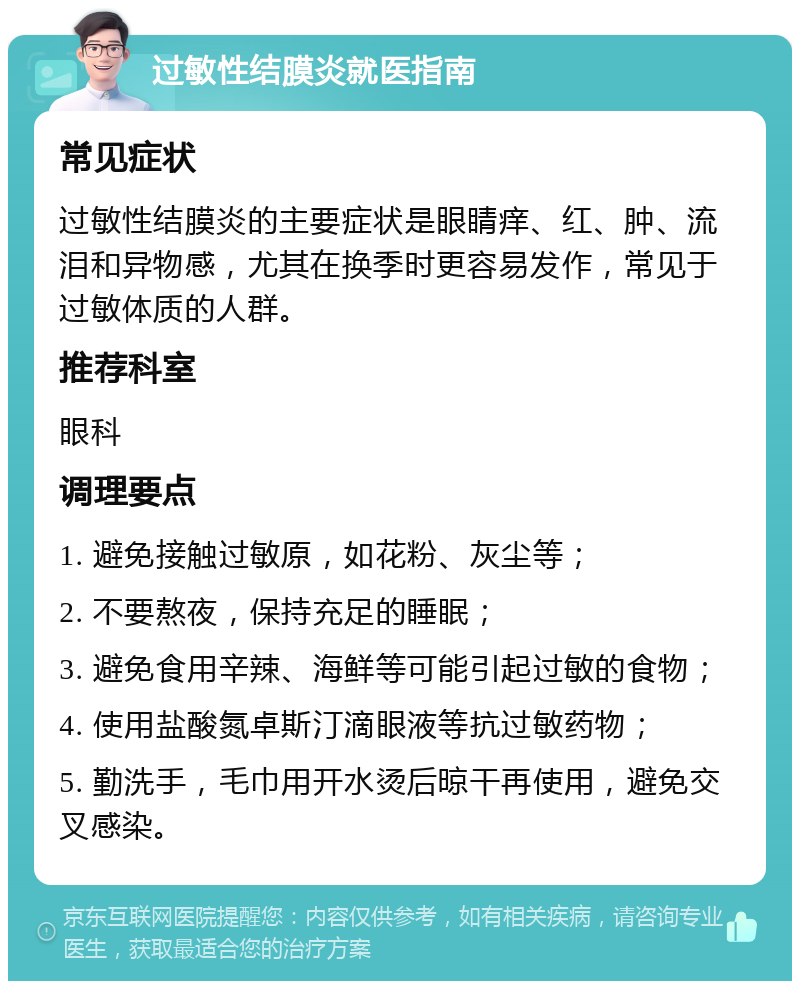 过敏性结膜炎就医指南

常见症状

过敏性结膜炎的主要症状是眼睛痒、红、肿、流泪和异物感，尤其在换季时更容易发作，常见于过敏体质的人群。

推荐科室

眼科

调理要点

1. 避免接触过敏原，如花粉、灰尘等；

2. 不要熬夜，保持充足的睡眠；

3. 避免食用辛辣、海鲜等可能引起过敏的食物；

4. 使用盐酸氮卓斯汀滴眼液等抗过敏药物；

5. 勤洗手，毛巾用开水烫后晾干再使用，避免交叉感染。

京东互联网医院提醒您：内容仅供参考，如有相关疾病，请咨询专业医生，获取最适合您的治疗方案